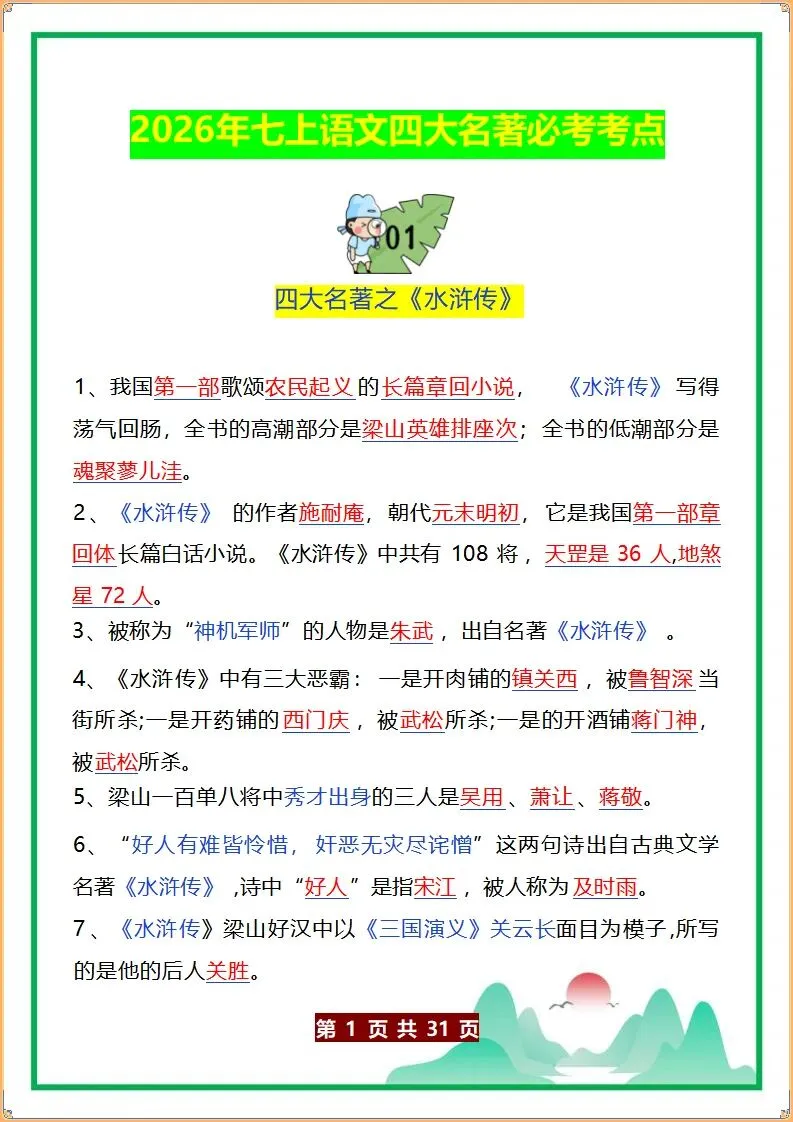 2026年七上语文四大名著必考考点

01

四大名著之《水浒传》

1、我国第一部歌颂农民起义的长篇章回小说，《水浒传》写得荡气回肠，全书的高潮部分是梁山英雄排座次；全书的低潮部分是魂聚蓼儿洼。

2、《水浒传》的作者施耐庵，朝代元末明初，它是我国第一部章回体长篇白话小说。《水浒传》中共有 108 将，天罡是 36 人,地煞星 72 人。

3、被称为“神机军师”的人物是朱武，出自名著《水浒传》。

4、《水浒传》中有三大恶霸：一是开肉铺的镇关西，被鲁智深当街所杀;一是开药铺的西门庆，被武松所杀;一是的开酒铺蒋门神，被武松所杀。

5、梁山一百单八将中秀才出身的三人是吴用、萧让、蒋敬。

6、“好人有难皆怜惜，奸恶无灾尽诧憎”这两句诗出自古典文学名著《水浒传》,诗中“好人”是指宋江，被人称为及时雨。

7、《水浒传》梁山好汉中以《三国演义》关云长面目为模子,所写的是他的后人关胜。

第 1 页 共 31 页